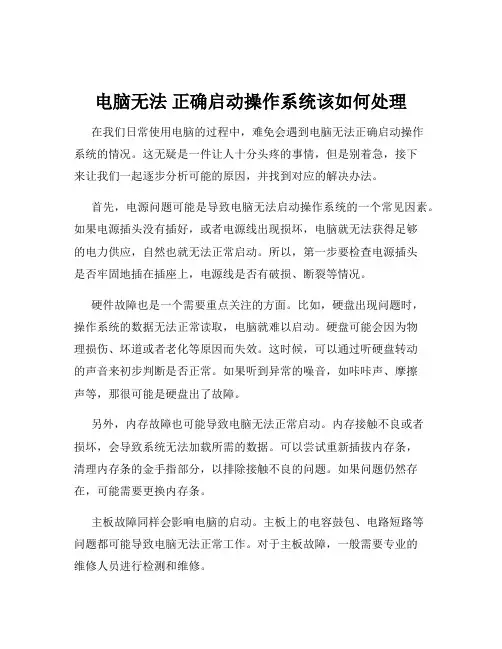 电脑无法 正确启动操作系统该如何处理

在我们日常使用电脑的过程中，难免会遇到电脑无法正确启动操作系统的情况。这无疑是一件让人十分头疼的事情，但是别着急，接下来让我们一起逐步分析可能的原因，并找到对应的解决办法。

首先，电源问题可能是导致电脑无法启动操作系统的一个常见因素。如果电源插头没有插好，或者电源线出现损坏，电脑就无法获得足够的电力供应，自然也就无法正常启动。所以，第一步要检查电源插头是否牢固地插在插座上，电源线是否有破损、断裂等情况。

硬件故障也是一个需要重点关注的方面。比如，硬盘出现问题时，操作系统的数据无法正常读取，电脑就难以启动。硬盘可能会因为物理损伤、坏道或者老化等原因而失效。这时候，可以通过听硬盘转动的声音来初步判断是否正常。如果听到异常的噪音，如咔咔声、摩擦声等，那很可能是硬盘出了故障。

另外，内存故障也可能导致电脑无法正常启动。内存接触不良或者损坏，会导致系统无法加载所需的数据。可以尝试重新插拔内存条，清理内存条的金手指部分，以排除接触不良的问题。如果问题仍然存在，可能需要更换内存条。

主板故障同样会影响电脑的启动。主板上的电容鼓包、电路短路等问题都可能导致电脑无法正常工作。对于主板故障，一般需要专业的维修人员进行检测和维修。